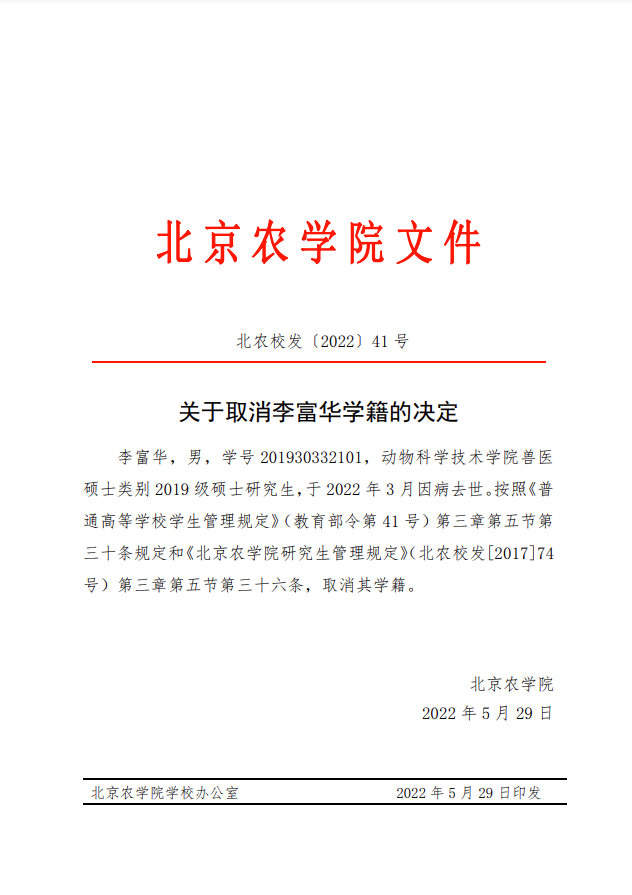 北京农学院文件

北农校发〔2022〕41 号

关于取消李富华学籍的决定

李富华，男，学号 201930332101，动物科学技术学院兽医硕士类别 2019 级硕士研究生，于 2022 年 3 月因病去世。按照《普通高等学校学生管理规定》（教育部令第 41 号）第三章第五节第三十条规定和《北京农学院研究生管理规定》（北农校发[2017]74 号）第三章第五节第三十六条，取消其学籍。

北京农学院
2022 年 5 月 29 日

北京农学院学校办公室 2022 年 5 月 29 日印发